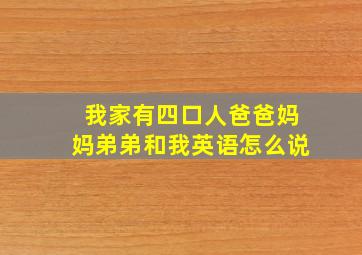 我家有四口人爸爸妈妈弟弟和我英语怎么说